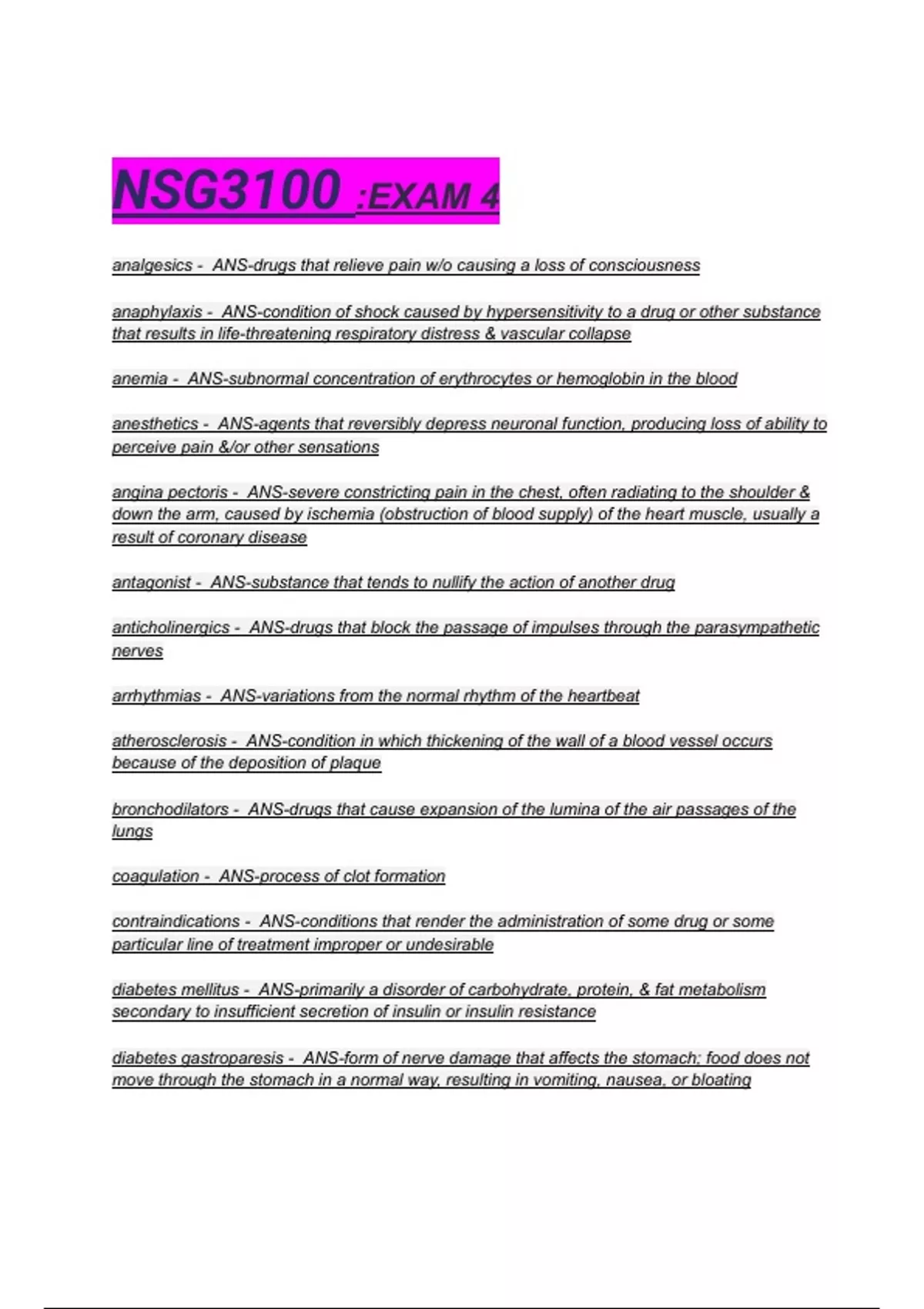 NSG3100 :EXAM 4

analgesics - ANS-drugs that relieve pain w/o causing a loss of consciousness

anaphylaxis - ANS-condition of shock caused by hypersensitivity to a drug or other substance that results in life-threatening respiratory distress & vascular collapse

anemia - ANS-subnormal concentration of erythrocytes or hemoglobin in the blood

anesthetics - ANS-agents that reversibly depress neuronal function, producing loss of ability to perceive pain &/or other sensations

angina pectoris - ANS-severe constricting pain in the chest, often radiating to the shoulder & down the arm, caused by ischemia (obstruction of blood supply) of the heart muscle, usually a result of coronary disease

antagonist - ANS-substance that tends to nullify the action of another drug

anticholinergics - ANS-drugs that block the passage of impulses through the parasympathetic nerves

arrhythmias - ANS-variations from the normal rhythm of the heartbeat

atherosclerosis - ANS-condition in which thickening of the wall of a blood vessel occurs because of the deposition of plaque

bronchodilators - ANS-drugs that cause expansion of the lumina of the air passages of the lungs

coagulation - ANS-process of clot formation

contraindications - ANS-conditions that render the administration of some drug or some particular line of treatment improper or undesirable

diabetes mellitus - ANS-primarily a disorder of carbohydrate, protein, & fat metabolism secondary to insufficient secretion of insulin or insulin resistance

diabetes gastroparesis - ANS-form of nerve damage that affects the stomach; food does not move through the stomach in a normal way, resulting in vomiting, nausea, or bloating